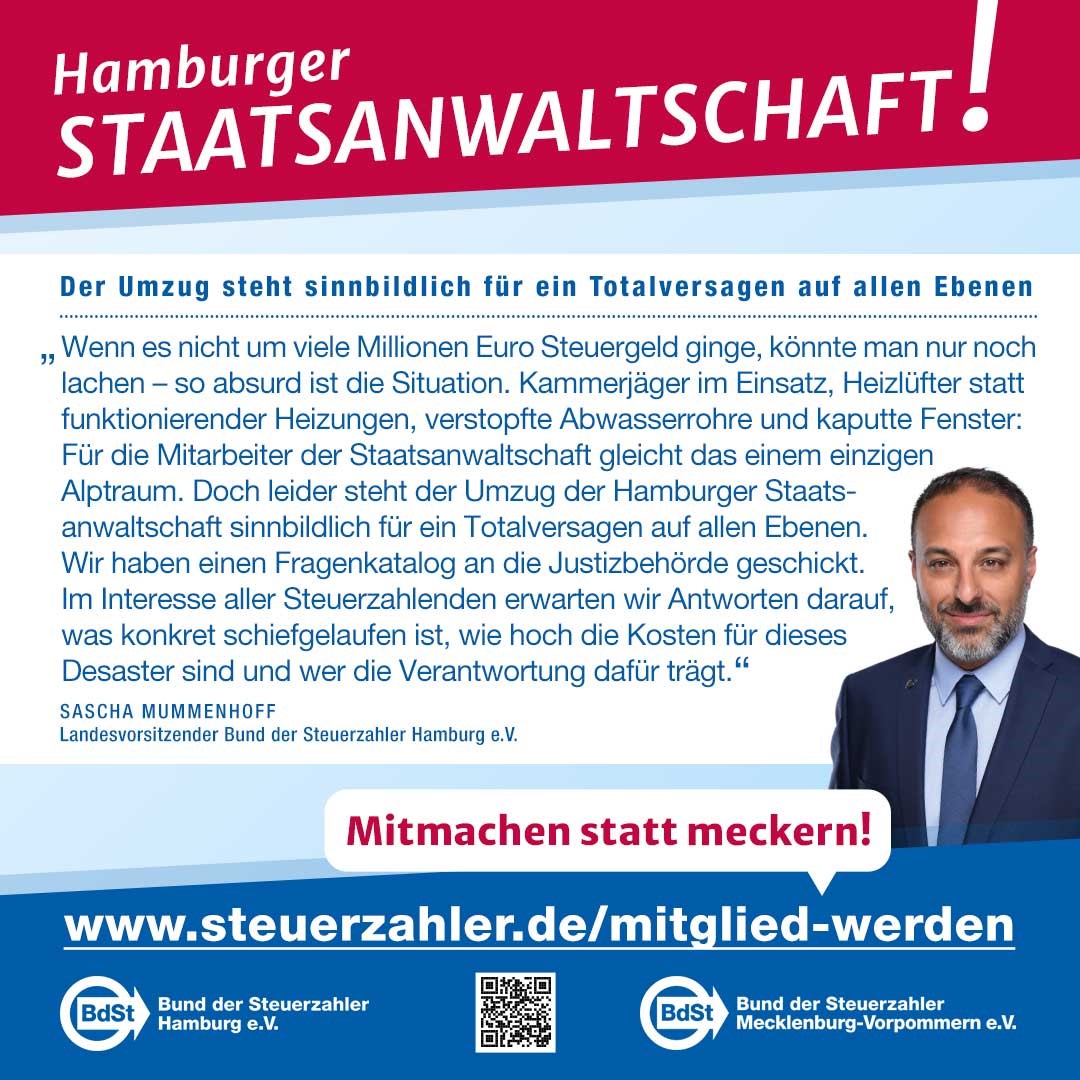 Hamburger
STAATSANWALTSCHAFT!

Der Umzug steht sinnbildlich für ein Totalversagen auf allen Ebenen

„Wenn es nicht um viele Millionen Euro Steuergeld ginge, könnte man nur noch lachen – so absurd ist die Situation. Kammerjäger im Einsatz, Heizlüfter statt funktionierender Heizungen, verstopfte Abwasserrohre und kaputte Fenster: Für die Mitarbeiter der Staatsanwaltschaft gleicht das einem einzigen Alptraum. Doch leider steht der Umzug der Hamburger Staatsanwaltschaft sinnbildlich für ein Totalversagen auf allen Ebenen. Wir haben einen Fragenkatalog an die Justizbehörde geschickt. Im Interesse aller Steuerzahlenden erwarten wir Antworten darauf, was konkret schiefgelaufen ist, wie hoch die Kosten für dieses Desaster sind und wer die Verantwortung dafür trägt.“

SASCHA MUMMENHOFF
Landesvorsitzender Bund der Steuerzahler Hamburg e.V.

Mitmachen statt meckern!

www.steuerzahler.de/mitglied-werden

BdSt
Bund der Steuerzahler
Hamburg e.V.

BdSt
Bund der Steuerzahler
Mecklenburg-Vorpommern e.V.